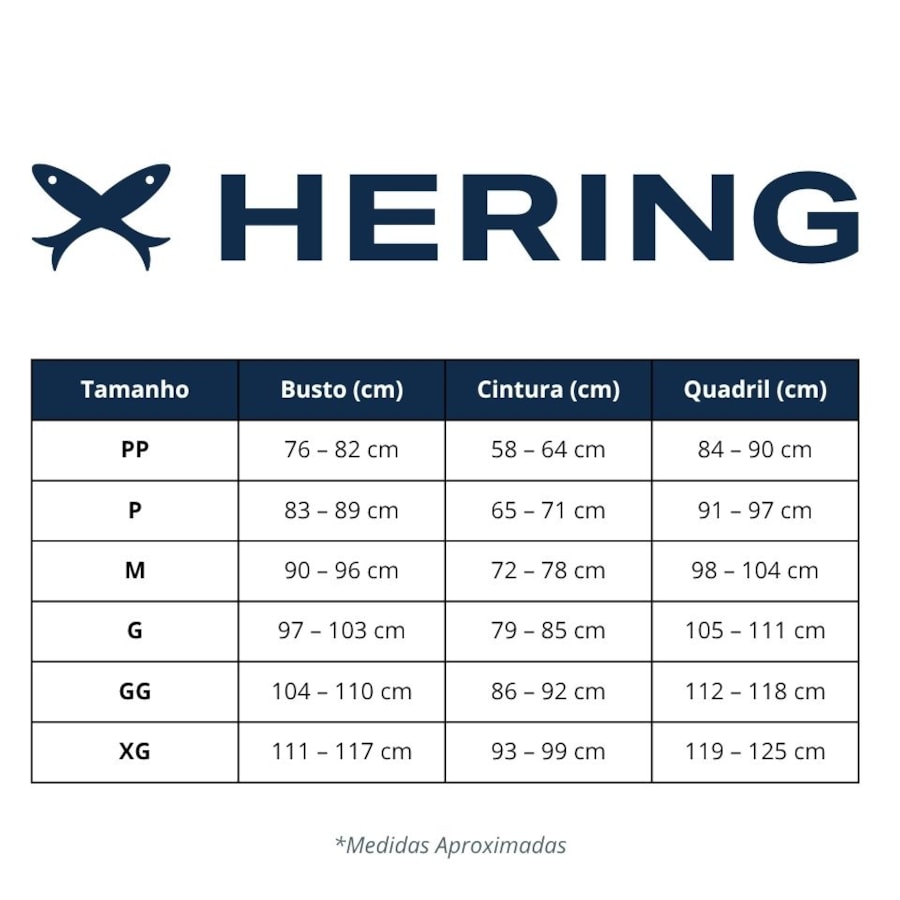 HERING

| Tamanho | Busto (cm) | Cintura (cm) | Quadril (cm) |
|---|---|---|---|
| PP | 76 – 82 cm | 58 – 64 cm | 84 – 90 cm |
| P | 83 – 89 cm | 65 – 71 cm | 91 – 97 cm |
| M | 90 – 96 cm | 72 – 78 cm | 98 – 104 cm |
| G | 97 – 103 cm | 79 – 85 cm | 105 – 111 cm |
| GG | 104 – 110 cm | 86 – 92 cm | 112 – 118 cm |
| XG | 111 – 117 cm | 93 – 99 cm | 119 – 125 cm |

*Medidas Aproximadas